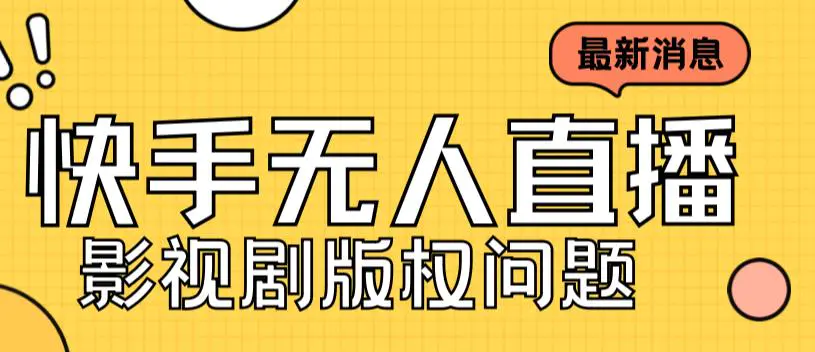 最新消息

快手无人直播

影视剧版权问题